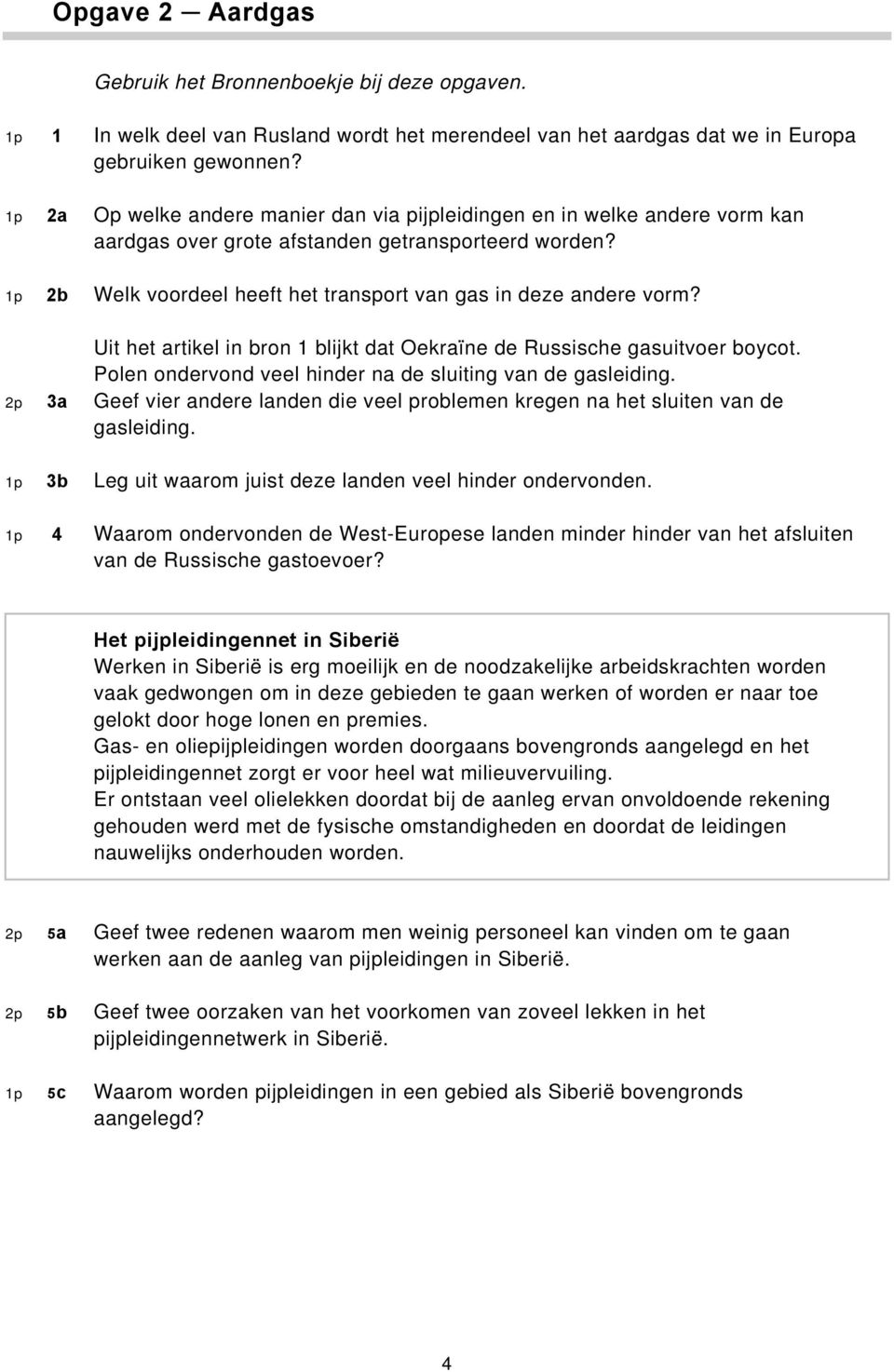 Opgave 2 — Aardgas

Gebruik het Bronnenboekje bij deze opgaven.

1p 1 In welk deel van Rusland wordt het merendeel van het aardgas dat we in Europa gebruiken gewonnen?

1p 2a Op welke andere manier dan via pijpleidingen en in welke andere vorm kan aardgas over grote afstanden getransporteerd worden?

1p 2b Welk voordeel heeft het transport van gas in deze andere vorm?

Uit het artikel in bron 1 blijkt dat Oekraïne de Russische gasuitvoer boycot. Polen ondervond veel hinder na de sluiting van de gasleiding.

2p 3a Geef vier andere landen die veel problemen kregen na het sluiten van de gasleiding.

1p 3b Leg uit waarom juist deze landen veel hinder ondervonden.

1p 4 Waarom ondervonden de West-Europese landen minder hinder van het afsluiten van de Russische gastoevoer?

Het pijpleidingennet in Siberië
Werken in Siberië is erg moeilijk en de noodzakelijke arbeidskrachten worden vaak gedwongen om in deze gebieden te gaan werken of worden er naar toe gelokt door hoge lonen en premies.
Gas- en oliepijpleidingen worden doorgaans bovengronds aangelegd en het pijpleidingennet zorgt er voor heel wat milieuvervuiling.
Er ontstaan veel olielekken doordat bij de aanleg ervan onvoldoende rekening gehouden werd met de fysische omstandigheden en doordat de leidingen nauwelijks onderhouden worden.

2p 5a Geef twee redenen waarom men weinig personeel kan vinden om te gaan werken aan de aanleg van pijpleidingen in Siberië.

2p 5b Geef twee oorzaken van het voorkomen van zoveel lekken in het pijpleidingennetwerk in Siberië.

1p 5c Waarom worden pijpleidingen in een gebied als Siberië bovengronds aangelegd?

4